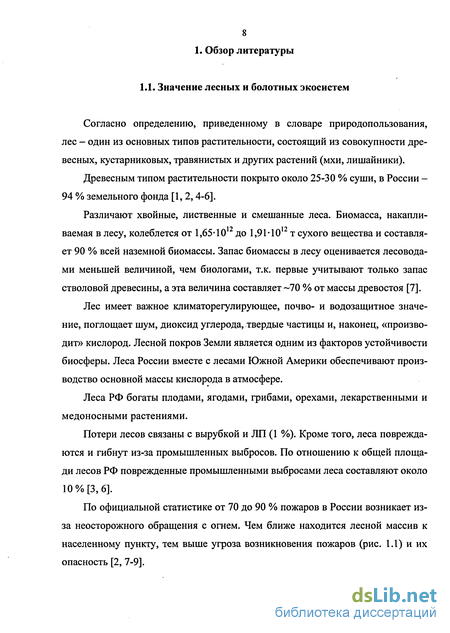 8

1. Обзор литературы

1.1. Значение лесных и болотных экосистем

Согласно определению, приведенному в словаре природопользования, лес – один из основных типов растительности, состоящий из совокупности древесных, кустарниковых, травянистых и других растений (мхи, лишайники).

Древесным типом растительности покрыто около 25-30 % суши, в России – 94 % земельного фонда [1, 2, 4-6].

Различают хвойные, лиственные и смешанные леса. Биомасса, накапливаемая в лесу, колеблется от $1,65 \cdot 10^{12}$ до $1,91 \cdot 10^{12}$ т сухого вещества и составляет 90 % всей наземной биомассы. Запас биомассы в лесу оценивается лесоводами меньшей величиной, чем биологами, т.к. первые учитывают только запас стволовой древесины, а эта величина составляет ~70 % от массы древостоя [7].

Лес имеет важное климаторегулирующее, почво- и водозащитное значение, поглощает шум, диоксид углерода, твердые частицы и, наконец, «производит» кислород. Лесной покров Земли является одним из факторов устойчивости биосферы. Леса России вместе с лесами Южной Америки обеспечивают производство основной массы кислорода в атмосфере.

Леса РФ богаты плодами, ягодами, грибами, орехами, лекарственными и медоносными растениями.

Потери лесов связаны с вырубкой и ЛП (1 %). Кроме того, леса повреждаются и гибнут из-за промышленных выбросов. По отношению к общей площади лесов РФ поврежденные промышленными выбросами леса составляют около 10 % [3, 6].

По официальной статистике от 70 до 90 % пожаров в России возникает из-за неосторожного обращения с огнем. Чем ближе находится лесной массив к населенному пункту, тем выше угроза возникновения пожаров (рис. 1.1) и их опасность [2, 7-9].

dsLib.net
библиотека диссертаций